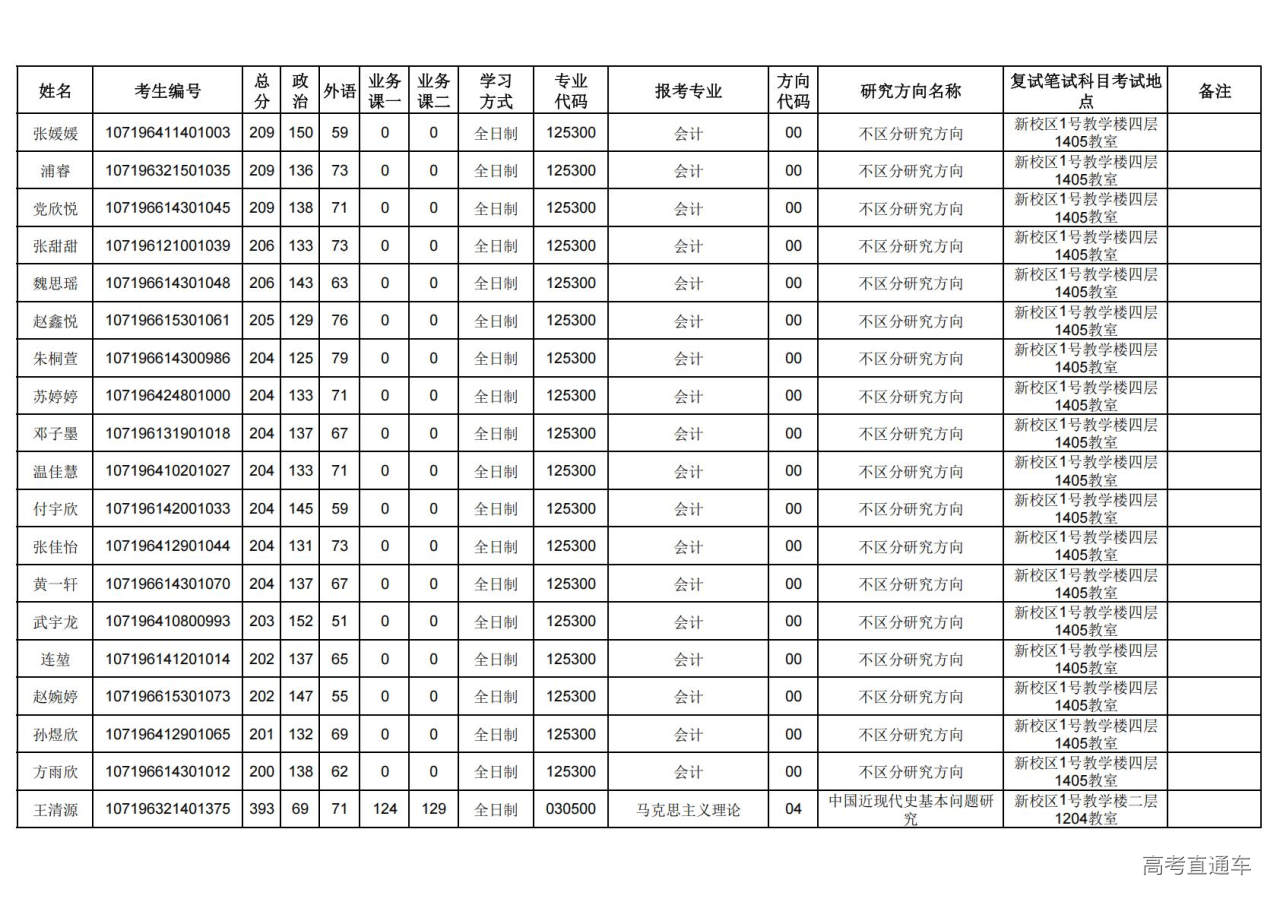 | 姓名 | 考生编号 | 总分 | 政治 | 外语 | 业务课一 | 业务课二 | 学习方式 | 专业代码 | 报考专业 | 方向代码 | 研究方向名称 | 复试笔试科目考试地点 | 备注 |
|---|---|---|---|---|---|---|---|---|---|---|---|---|---|
| 张媛媛 | 107196411401003 | 209 | 150 | 59 | 0 | 0 | 全日制 | 125300 | 会计 | 00 | 不区分研究方向 | 新校区1号教学楼四层1405教室 | |
| 浦睿 | 107196321501035 | 209 | 136 | 73 | 0 | 0 | 全日制 | 125300 | 会计 | 00 | 不区分研究方向 | 新校区1号教学楼四层1405教室 | |
| 党欣悦 | 107196614301045 | 209 | 138 | 71 | 0 | 0 | 全日制 | 125300 | 会计 | 00 | 不区分研究方向 | 新校区1号教学楼四层1405教室 | |
| 张甜甜 | 107196121001039 | 206 | 133 | 73 | 0 | 0 | 全日制 | 125300 | 会计 | 00 | 不区分研究方向 | 新校区1号教学楼四层1405教室 | |
| 魏思瑶 | 107196614301048 | 206 | 143 | 63 | 0 | 0 | 全日制 | 125300 | 会计 | 00 | 不区分研究方向 | 新校区1号教学楼四层1405教室 | |
| 赵鑫悦 | 107196615301061 | 205 | 129 | 76 | 0 | 0 | 全日制 | 125300 | 会计 | 00 | 不区分研究方向 | 新校区1号教学楼四层1405教室 | |
| 朱桐萱 | 107196614300986 | 204 | 125 | 79 | 0 | 0 | 全日制 | 125300 | 会计 | 00 | 不区分研究方向 | 新校区1号教学楼四层1405教室 | |
| 苏婷婷 | 107196424801000 | 204 | 133 | 71 | 0 | 0 | 全日制 | 125300 | 会计 | 00 | 不区分研究方向 | 新校区1号教学楼四层1405教室 | |
| 邓子墨 | 107196131901018 | 204 | 137 | 67 | 0 | 0 | 全日制 | 125300 | 会计 | 00 | 不区分研究方向 | 新校区1号教学楼四层1405教室 | |
| 温佳慧 | 107196410201027 | 204 | 133 | 71 | 0 | 0 | 全日制 | 125300 | 会计 | 00 | 不区分研究方向 | 新校区1号教学楼四层1405教室 | |
| 付宇欣 | 107196142001033 | 204 | 145 | 59 | 0 | 0 | 全日制 | 125300 | 会计 | 00 | 不区分研究方向 | 新校区1号教学楼四层1405教室 | |
| 张佳怡 | 107196412901044 | 204 | 131 | 73 | 0 | 0 | 全日制 | 125300 | 会计 | 00 | 不区分研究方向 | 新校区1号教学楼四层1405教室 | |
| 黄一轩 | 107196614301070 | 204 | 137 | 67 | 0 | 0 | 全日制 | 125300 | 会计 | 00 | 不区分研究方向 | 新校区1号教学楼四层1405教室 | |
| 武宇龙 | 107196410800993 | 203 | 152 | 51 | 0 | 0 | 全日制 | 125300 | 会计 | 00 | 不区分研究方向 | 新校区1号教学楼四层1405教室 | |
| 连堃 | 107196141201014 | 202 | 137 | 65 | 0 | 0 | 全日制 | 125300 | 会计 | 00 | 不区分研究方向 | 新校区1号教学楼四层1405教室 | |
| 赵婉婷 | 107196615301073 | 202 | 147 | 55 | 0 | 0 | 全日制 | 125300 | 会计 | 00 | 不区分研究方向 | 新校区1号教学楼四层1405教室 | |
| 孙煜欣 | 107196412901065 | 201 | 132 | 69 | 0 | 0 | 全日制 | 125300 | 会计 | 00 | 不区分研究方向 | 新校区1号教学楼四层1405教室 | |
| 方雨欣 | 107196614301012 | 200 | 138 | 62 | 0 | 0 | 全日制 | 125300 | 会计 | 00 | 不区分研究方向 | 新校区1号教学楼四层1405教室 | |
| 王清源 | 107196321401375 | 393 | 69 | 71 | 124 | 129 | 全日制 | 030500 | 马克思主义理论 | 04 | 中国近现代史基本问题研究 | 新校区1号教学楼二层1204教室 | |

高考直通车